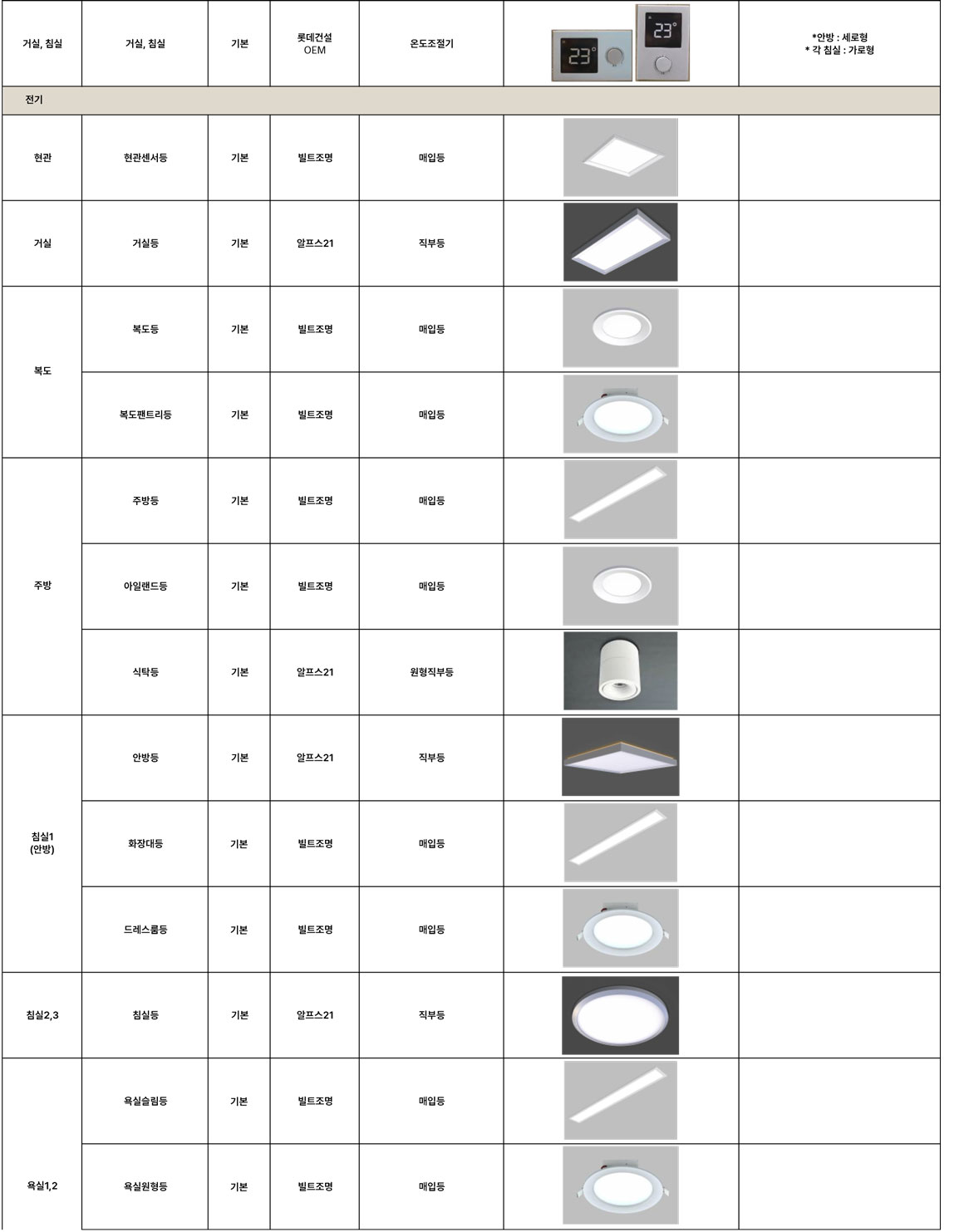 | 거실, 침실 | 거실, 침실 | 기본 | 롯데건설 OEM | 온도조절기 | 23° 23° | *안방 : 세로형 * 각 침실 : 가로형 |
|---|---|---|---|---|---|---|
| 전기 | | | | | | |
| 현관 | 현관센서등 | 기본 | 빌트조명 | 매입등 | | |
| 거실 | 거실등 | 기본 | 알프스21 | 직부등 | | |
| 복도 | 복도등 | 기본 | 빌트조명 | 매입등 | | |
| | 복도팬트리등 | 기본 | 빌트조명 | 매입등 | | |
| 주방 | 주방등 | 기본 | 빌트조명 | 매입등 | | |
| | 아일랜드등 | 기본 | 빌트조명 | 매입등 | | |
| | 식탁등 | 기본 | 알프스21 | 원형직부등 | | |
| 침실1 (안방) | 안방등 | 기본 | 알프스21 | 직부등 | | |
| | 화장대등 | 기본 | 빌트조명 | 매입등 | | |
| | 드레스룸등 | 기본 | 빌트조명 | 매입등 | | |
| 침실2,3 | 침실등 | 기본 | 알프스21 | 직부등 | | |
| 욕실1,2 | 욕실슬림등 | 기본 | 빌트조명 | 매입등 | | |
| | 욕실원형등 | 기본 | 빌트조명 | 매입등 | | |